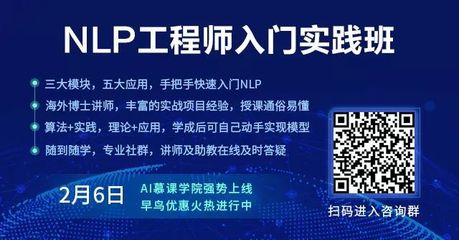 NLP工程师入门实践班

三大模块，五大应用，手把手快速入门NLP

海外博士讲师，丰富的实战项目经验，授课通俗易懂

算法+实践，理论+应用，学成后可自己动手实现模型

随到随学，专业社群，讲师及助教在线及时答疑

2月6日

AI慕课学院强势上线

早鸟优惠火热进行中

扫码进入咨询群